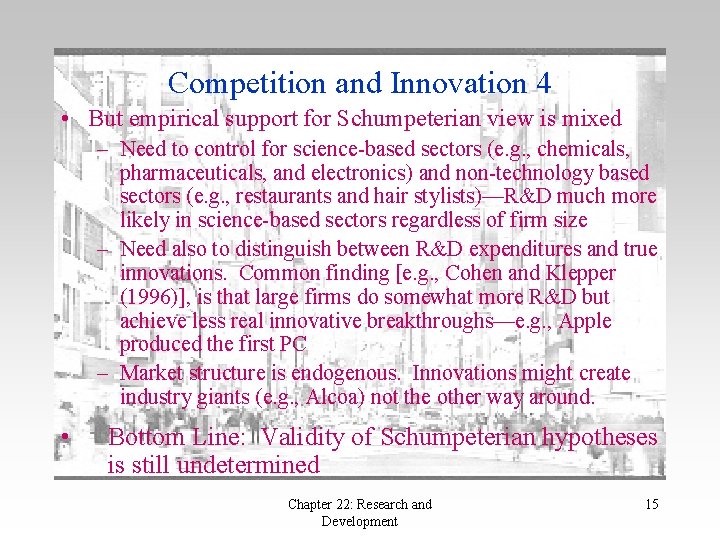 Competition and Innovation 4

• But empirical support for Schumpeterian view is mixed

– Need to control for science-based sectors (e.g., chemicals, pharmaceuticals, and electronics) and non-technology based sectors (e.g., restaurants and hair stylists)—R&D much more likely in science-based sectors regardless of firm size

– Need also to distinguish between R&D expenditures and true innovations. Common finding [e.g., Cohen and Klepper (1996)], is that large firms do somewhat more R&D but achieve less real innovative breakthroughs—e.g., Apple produced the first PC

– Market structure is endogenous. Innovations might create industry giants (e.g., Alcoa) not the other way around.

• Bottom Line: Validity of Schumpeterian hypotheses is still undetermined

Chapter 22: Research and Development

15